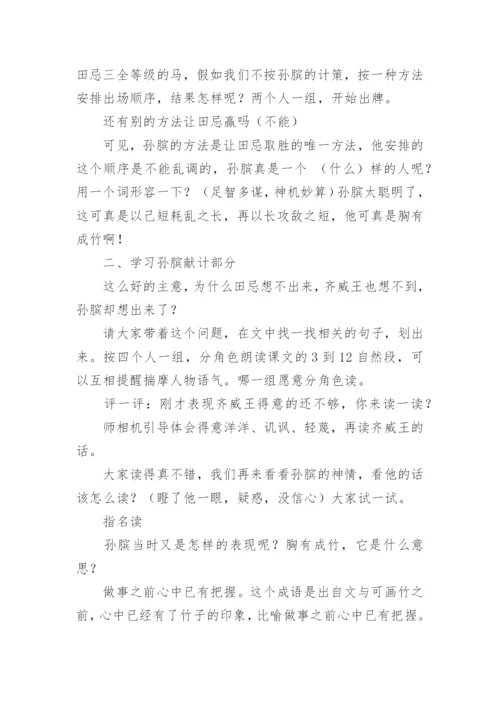 田忌三全等级的马，假如我们不按孙膑的计策，按一种方法安排出场顺序，结果怎样呢？两个人一组，开始出牌。

还有别的方法让田忌赢吗（不能）

可见，孙膑的方法是让田忌取胜的唯一方法，他安排的这个顺序是不能乱调的，孙膑真是一个 （什么）样的人呢？用一个词形容一下？（足智多谋，神机妙算）孙膑太聪明了，这可真是以己短耗乱之长，再以长攻敌之短，他可真是胸有成竹啊！

二、学习孙膑献计部分

这么好的主意，为什么田忌想不出来，齐威王也想不到，孙膑却想出来了？

请大家带着这个问题，在文中找一找相关的句子，划出来。按四个人一组，分角色朗读课文的 3 到 12 自然段，可以互相提醒揣摩人物语气。哪一组愿意分角色读。

评一评：刚才表现齐威王得意的还不够，你来读一读？

师相机引导体会得意洋洋、讥讽、轻蔑，再读齐威王的话。

大家读得真不错，我们再来看看孙膑的神情，看他的话该怎么读？（瞪了他一眼，疑惑，没信心）大家试一试。

指名读

孙膑当时又是怎样的表现呢？胸有成竹，它是什么意思？

做事之前心中已有把握。这个成语是出自文与可画竹之前，心中已经有了竹子的印象，比喻做事之前心中已有把握。